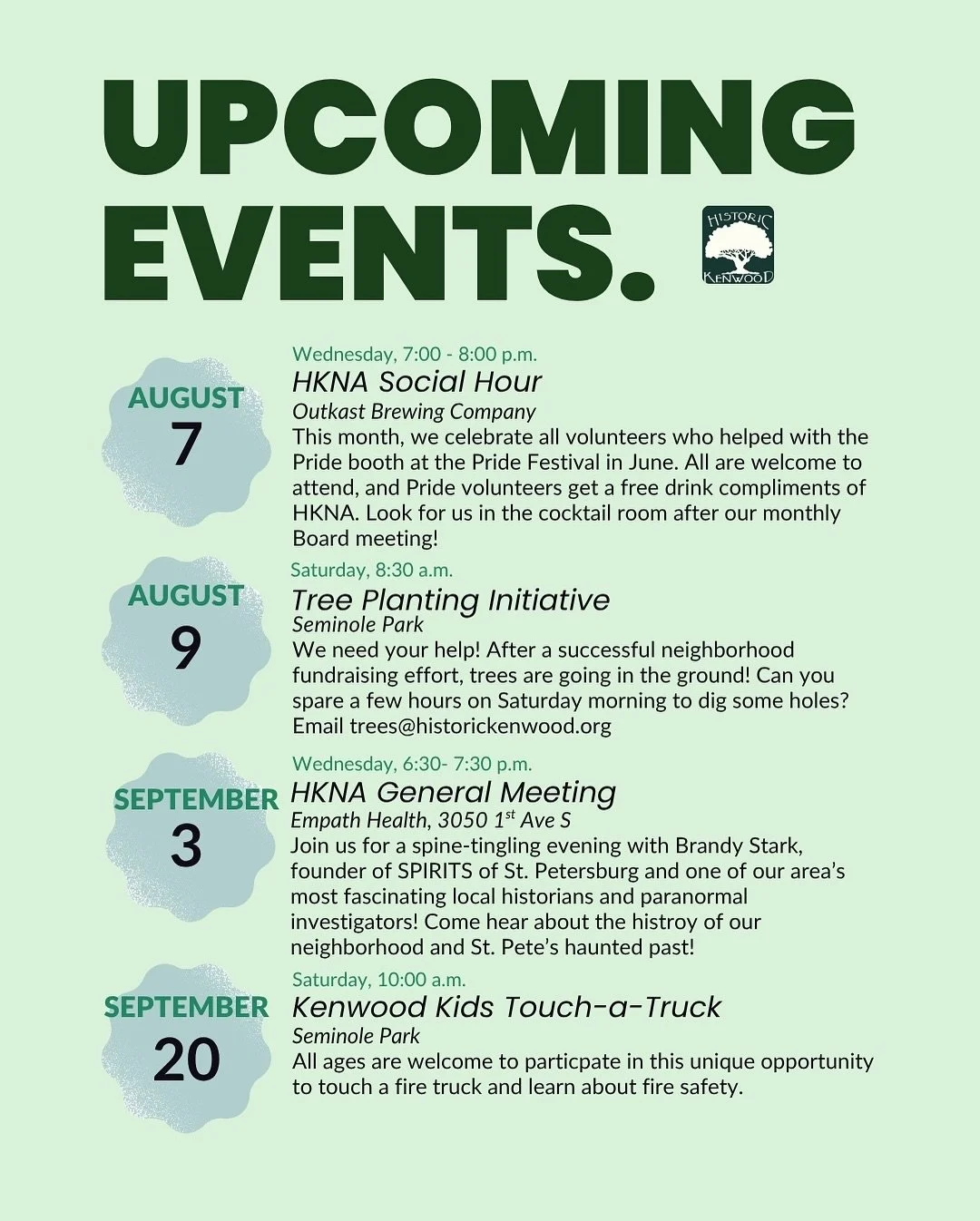 UPCOMING EVENTS.

HISTORIC KENWOOD

AUGUST 7

Wednesday, 7:00 - 8:00 p.m.
HKNA Social Hour
Outkast Brewing Company
This month, we celebrate all volunteers who helped with the Pride booth at the Pride Festival in June. All are welcome to attend, and Pride volunteers get a free drink compliments of HKNA. Look for us in the cocktail room after our monthly Board meeting!

AUGUST 9

Saturday, 8:30 a.m.
Tree Planting Initiative
Seminole Park
We need your help! After a successful neighborhood fundraising effort, trees are going in the ground! Can you spare a few hours on Saturday morning to dig some holes? Email trees@historickenwood.org

SEPTEMBER 3

Wednesday, 6:30- 7:30 p.m.
HKNA General Meeting
Empath Health, 3050 1$^{st}$ Ave S
Join us for a spine-tingling evening with Brandy Stark, founder of SPIRITS of St. Petersburg and one of our area's most fascinating local historians and paranormal investigators! Come hear about the histroy of our neighborhood and St. Pete's haunted past!

SEPTEMBER 20

Saturday, 10:00 a.m.
Kenwood Kids Touch-a-Truck
Seminole Park
All ages are welcome to particpate in this unique opportunity to touch a fire truck and learn about fire safety.